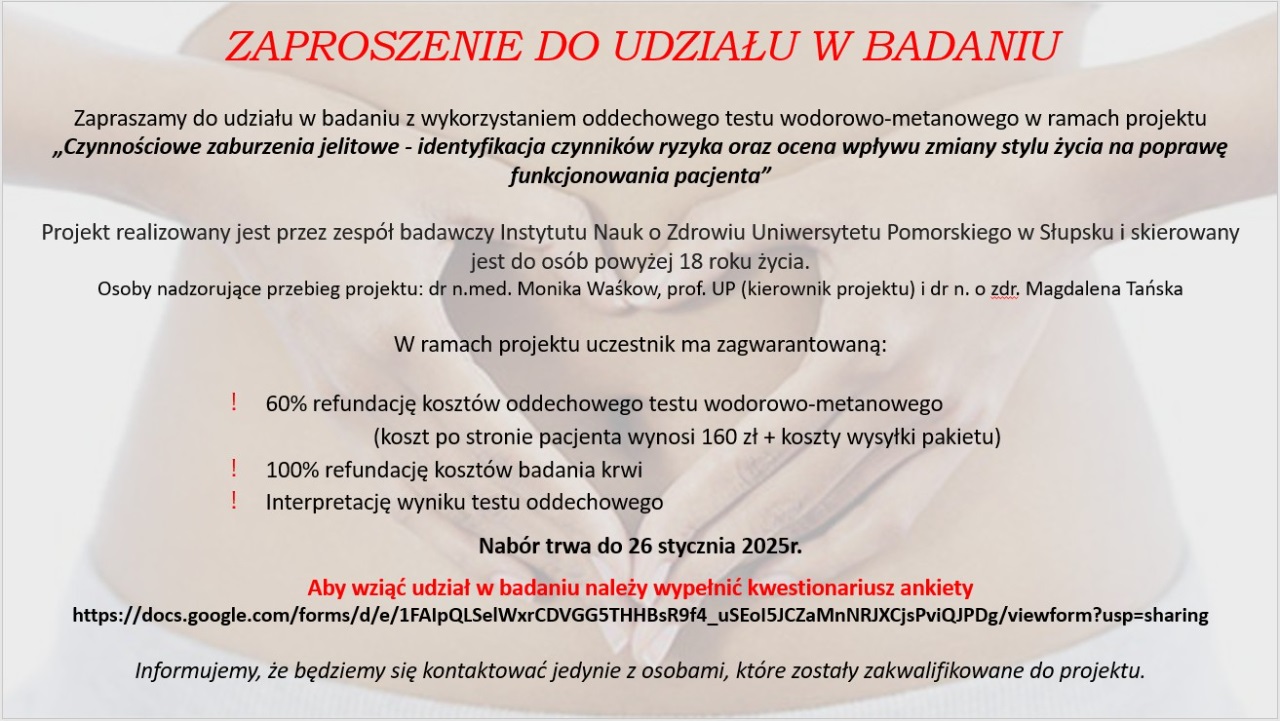 ZAPROSZENIE DO UDZIAŁU W BADANIU

Zapraszamy do udziału w badaniu z wykorzystaniem oddechowego testu wodorowo-metanowego w ramach projektu „Czynnościowe zaburzenia jelitowe - identyfikacja czynników ryzyka oraz ocena wpływu zmiany stylu życia na poprawę funkcjonowania pacjenta”

Projekt realizowany jest przez zespół badawczy Instytutu Nauk o Zdrowiu Uniwersytetu Pomorskiego w Słupsku i skierowany jest do osób powyżej 18 roku życia.
Osoby nadzorujące przebieg projektu: dr n.med. Monika Waśkow, prof. UP (kierownik projektu) i dr n. o zdr. Magdalena Tańska

W ramach projektu uczestnik ma zagwarantowaną:

! 60% refundację kosztów oddechowego testu wodorowo-metanowego (koszt po stronie pacjenta wynosi 160 zł + koszty wysyłki pakietu)
! 100% refundację kosztów badania krwi
! Interpretację wyniku testu oddechowego

Nabór trwa do 26 stycznia 2025r.

Aby wziąć udział w badaniu należy wypełnić kwestionariusz ankiety
https://docs.google.com/forms/d/e/1FAIpQLSelWxrCDVGG5THHBsR9f4_uSEoI5JCZaMnNRJXCjsPviQJPDg/viewform?usp=sharing

Informujemy, że będziemy się kontaktować jedynie z osobami, które zostały zakwalifikowane do projektu.